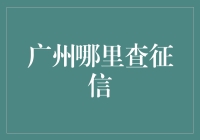 广州哪里查征信